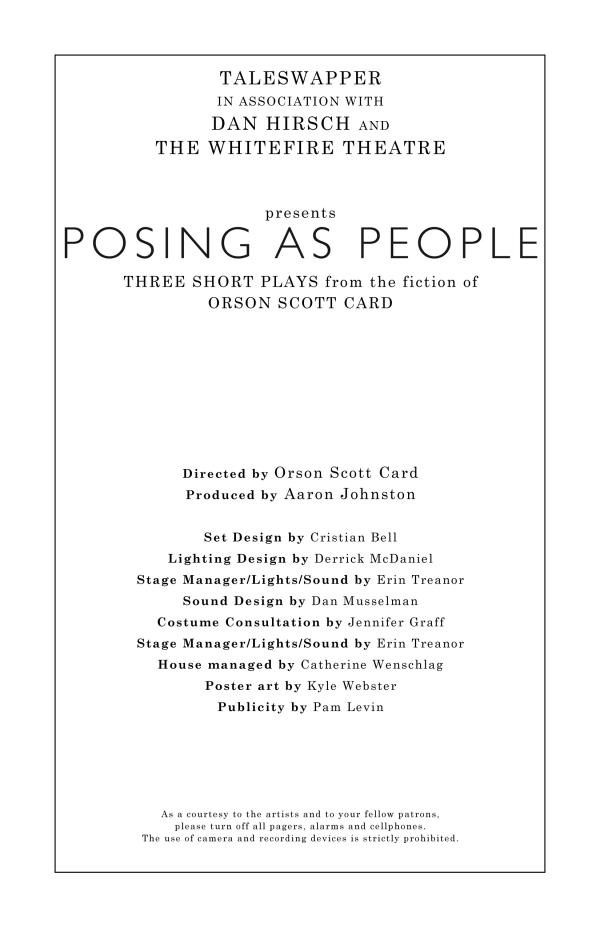 TALESWAPPER
IN ASSOCIATION WITH
DAN HIRSCH AND
THE WHITEFIRE THEATRE

presents
POSING AS PEOPLE
THREE SHORT PLAYS from the fiction of
ORSON SCOTT CARD

Directed by Orson Scott Card
Produced by Aaron Johnston

Set Design by Cristian Bell
Lighting Design by Derrick McDaniel
Stage Manager/Lights/Sound by Erin Treanor
Sound Design by Dan Musselman
Costume Consultation by Jennifer Graff
Stage Manager/Lights/Sound by Erin Treanor
House managed by Catherine Wenschlag
Poster art by Kyle Webster
Publicity by Pam Levin

As a courtesy to the artists and to your fellow patrons,
please turn off all pagers, alarms and cellphones.
The use of camera and recording devices is strictly prohibited.